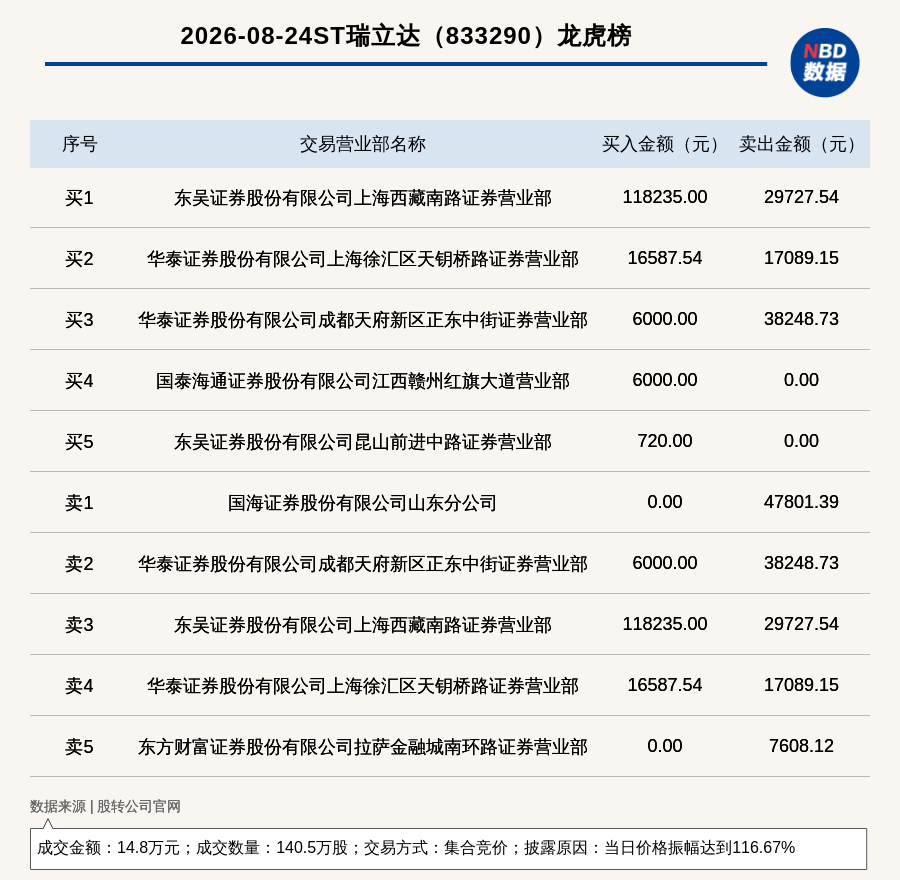 2026-08-24ST瑞立达（833290）龙虎榜

NBD 数据

| 序号 | 交易营业部名称 | 买入金额（元） | 卖出金额（元） |
|---|---|---|---|
| 买1 | 东吴证券股份有限公司上海西藏南路证券营业部 | 118235.00 | 29727.54 |
| 买2 | 华泰证券股份有限公司上海徐汇区天钥桥路证券营业部 | 16587.54 | 17089.15 |
| 买3 | 华泰证券股份有限公司成都天府新区正东中街证券营业部 | 6000.00 | 38248.73 |
| 买4 | 国泰海通证券股份有限公司江西赣州红旗大道营业部 | 6000.00 | 0.00 |
| 买5 | 东吴证券股份有限公司昆山前进中路证券营业部 | 720.00 | 0.00 |
| 卖1 | 国海证券股份有限公司山东分公司 | 0.00 | 47801.39 |
| 卖2 | 华泰证券股份有限公司成都天府新区正东中街证券营业部 | 6000.00 | 38248.73 |
| 卖3 | 东吴证券股份有限公司上海西藏南路证券营业部 | 118235.00 | 29727.54 |
| 卖4 | 华泰证券股份有限公司上海徐汇区天钥桥路证券营业部 | 16587.54 | 17089.15 |
| 卖5 | 东方财富证券股份有限公司拉萨金融城南环路证券营业部 | 0.00 | 7608.12 |

数据来源 | 股转公司官网

成交金额：14.8万元；成交数量：140.5万股；交易方式：集合竞价；披露原因：当日价格振幅达到116.67%